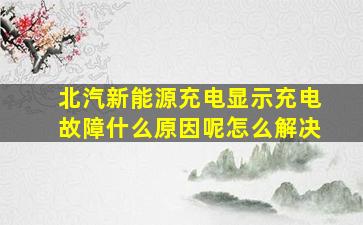 北汽新能源充电显示充电故障什么原因呢怎么解决